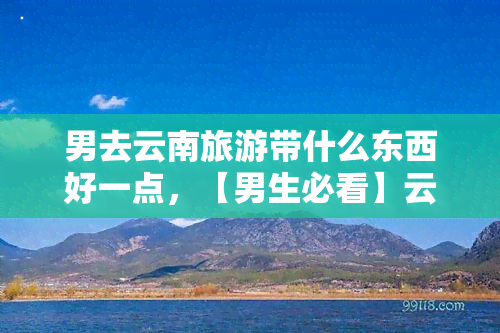 男去云南旅游带什么东西好一点，【男生必看】云

99118.com